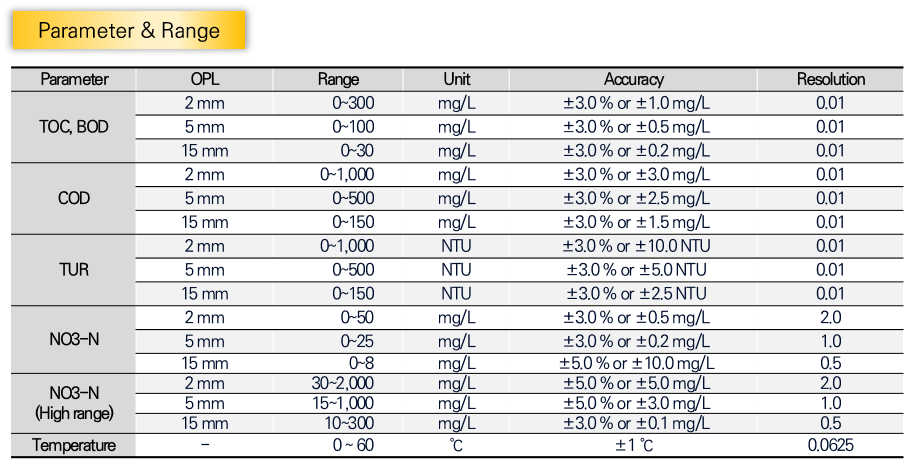 Parameter & Range

| Parameter | OPL | Range | Unit | Accuracy | Resolution |
|---|---|---|---|---|---|
| TOC, BOD | 2 mm | 0~300 | mg/L | ±3.0 % or ±1.0 mg/L | 0.01 |
|  | 5 mm | 0~100 | mg/L | ±3.0 % or ±0.5 mg/L | 0.01 |
|  | 15 mm | 0~30 | mg/L | ±3.0 % or ±0.2 mg/L | 0.01 |
| COD | 2 mm | 0~1,000 | mg/L | ±3.0 % or ±3.0 mg/L | 0.01 |
|  | 5 mm | 0~500 | mg/L | ±3.0 % or ±2.5 mg/L | 0.01 |
|  | 15 mm | 0~150 | mg/L | ±3.0 % or ±1.5 mg/L | 0.01 |
| TUR | 2 mm | 0~1,000 | NTU | ±3.0 % or ±10.0 NTU | 0.01 |
|  | 5 mm | 0~500 | NTU | ±3.0 % or ±5.0 NTU | 0.01 |
|  | 15 mm | 0~150 | NTU | ±3.0 % or ±2.5 NTU | 0.01 |
| NO3-N | 2 mm | 0~50 | mg/L | ±3.0 % or ±0.5 mg/L | 2.0 |
|  | 5 mm | 0~25 | mg/L | ±3.0 % or ±0.2 mg/L | 1.0 |
|  | 15 mm | 0~8 | mg/L | ±5.0 % or ±10.0 mg/L | 0.5 |
| NO3-N (High range) | 2 mm | 30~2,000 | mg/L | ±5.0 % or ±5.0 mg/L | 2.0 |
|  | 5 mm | 15~1,000 | mg/L | ±5.0 % or ±3.0 mg/L | 1.0 |
|  | 15 mm | 10~300 | mg/L | ±3.0 % or ±0.1 mg/L | 0.5 |
| Temperature | - | 0 ~ 60 | ℃ | ±1 ℃ | 0.0625 |